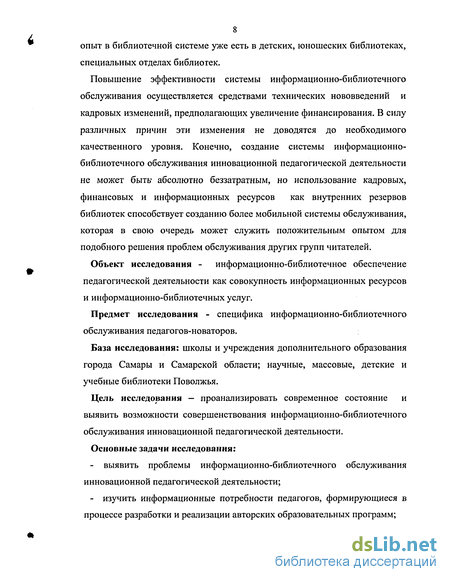 8

опыт в библиотечной системе уже есть в детских, юношеских библиотеках, специальных отделах библиотек.

Повышение эффективности системы информационно-библиотечного обслуживания осуществляется средствами технических нововведений и кадровых изменений, предполагающих увеличение финансирования. В силу различных причин эти изменения не доводятся до необходимого качественного уровня. Конечно, создание системы информационно-библиотечного обслуживания инновационной педагогической деятельности не может быть абсолютно беззатратным, но использование кадровых, финансовых и информационных ресурсов как внутренних резервов библиотек способствует созданию более мобильной системы обслуживания, которая в свою очередь может служить положительным опытом для подобного решения проблем обслуживания других групп читателей.

Объект исследования - информационно-библиотечное обеспечение педагогической деятельности как совокупность информационных ресурсов и информационно-библиотечных услуг.

Предмет исследования - специфика информационно-библиотечного обслуживания педагогов-новаторов.

База исследования: школы и учреждения дополнительного образования города Самары и Самарской области; научные, массовые, детские и учебные библиотеки Поволжья.

Цель исследования – проанализировать современное состояние и выявить возможности совершенствования информационно-библиотечного обслуживания инновационной педагогической деятельности.

Основные задачи исследования:

- выявить проблемы информационно-библиотечного обслуживания инновационной педагогической деятельности;

- изучить информационные потребности педагогов, формирующиеся в процессе разработки и реализации авторских образовательных программ;

dsLib.net
библиотека диссертаций